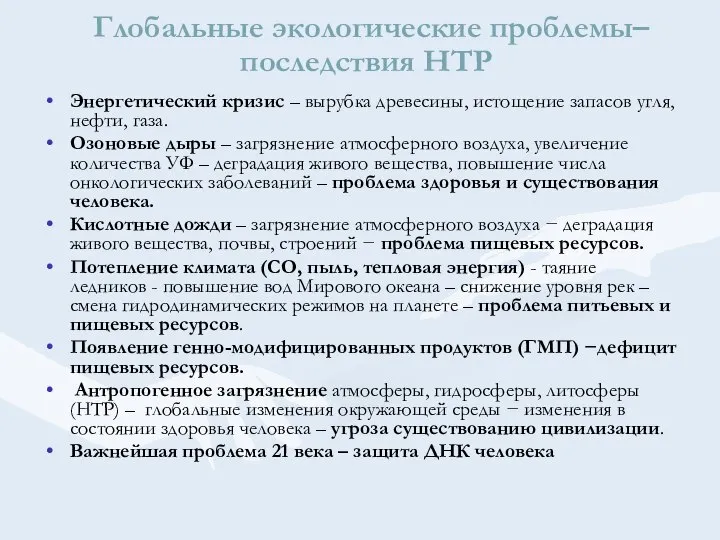 Глобальные экологические проблемы– последствия НТР

• Энергетический кризис – вырубка древесины, истощение запасов угля, нефти, газа.
• Озоновые дыры – загрязнение атмосферного воздуха, увеличение количества УФ – деградация живого вещества, повышение числа онкологических заболеваний – проблема здоровья и существования человека.
• Кислотные дожди – загрязнение атмосферного воздуха − деградация живого вещества, почвы, строений − проблема пищевых ресурсов.
• Потепление климата (СО, пыль, тепловая энергия) - таяние ледников - повышение вод Мирового океана – снижение уровня рек – смена гидродинамических режимов на планете – проблема питьевых и пищевых ресурсов.
• Появление генно-модифицированных продуктов (ГМП) −дефицит пищевых ресурсов.
• Антропогенное загрязнение атмосферы, гидросферы, литосферы (НТР) – глобальные изменения окружающей среды − изменения в состоянии здоровья человека – угроза существованию цивилизации.
• Важнейшая проблема 21 века – защита ДНК человека